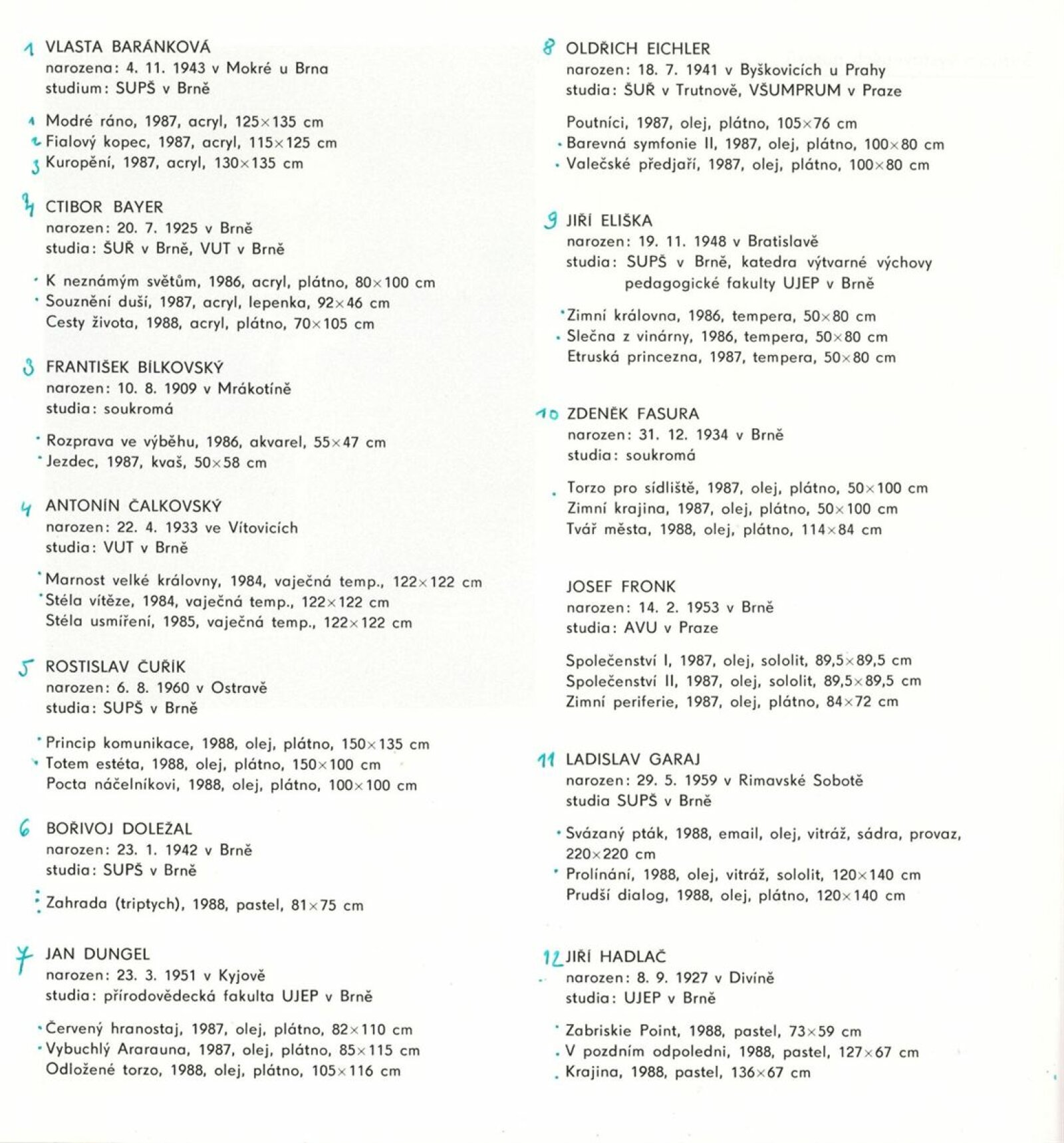 1 VLASTA BARÁNKOVÁ
narozena: 4. 11. 1943 v Mokré u Brna
studium: SUPŠ v Brně

1 Modré ráno, 1987, acryl, 125×135 cm
2 Fialový kopec, 1987, acryl, 115×125 cm
3 Kuropění, 1987, acryl, 130×135 cm

2 CTIBOR BAYER
narozen: 20. 7. 1925 v Brně
studia: ŠUŘ v Brně, VUT v Brně

K neznámým světům, 1986, acryl, plátno, 80×100 cm
Souznění duší, 1987, acryl, lepenka, 92×46 cm
Cesty života, 1988, acryl, plátno, 70×105 cm

3 FRANTIŠEK BÍLKOVSKÝ
narozen: 10. 8. 1909 v Mrákotíně
studia: soukromá

Rozprava ve výběhu, 1986, akvarel, 55×47 cm
Jezdec, 1987, kvaš, 50×58 cm

4 ANTONÍN ČALKOVSKÝ
narozen: 22. 4. 1933 ve Vítovicích
studia: VUT v Brně

Marnost velké královny, 1984, vaječná temp., 122×122 cm
Stéla vítěze, 1984, vaječná temp., 122×122 cm
Stéla usmíření, 1985, vaječná temp., 122×122 cm

5 ROSTISLAV ČUŘÍK
narozen: 6. 8. 1960 v Ostravě
studia: SUPŠ v Brně

Princip komunikace, 1988, olej, plátno, 150×135 cm
Totem estéta, 1988, olej, plátno, 150×100 cm
Pocta náčelníkovi, 1988, olej, plátno, 100×100 cm

6 BOŘIVOJ DOLEŽAL
narozen: 23. 1. 1942 v Brně
studia: SUPŠ v Brně

Zahrada (triptych), 1988, pastel, 81×75 cm

7 JAN DUNGEL
narozen: 23. 3. 1951 v Kyjově
studia: přírodovědecká fakulta UJEP v Brně

Červený hranostaj, 1987, olej, plátno, 82×110 cm
Vybuchlý Ararauna, 1987, olej, plátno, 85×115 cm
Odložené torzo, 1988, olej, plátno, 105×116 cm

8 OLDŘICH EICHLER
narozen: 18. 7. 1941 v Byškovicích u Prahy
studia: ŠUŘ v Trutnově, VŠUMPRUM v Praze

Poutníci, 1987, olej, plátno, 105×76 cm
Barevná symfonie II, 1987, olej, plátno, 100×80 cm
Valečské předjaří, 1987, olej, plátno, 100×80 cm

9 JIŘÍ ELIŠKA
narozen: 19. 11. 1948 v Bratislavě
studia: SUPŠ v Brně, katedra výtvarné výchovy pedagogické fakulty UJEP v Brně

Zimní královna, 1986, tempera, 50×80 cm
Slečna z vinárny, 1986, tempera, 50×80 cm
Etruská princezna, 1987, tempera, 50×80 cm

10 ZDENĚK FASURA
narozen: 31. 12. 1934 v Brně
studia: soukromá

Torzo pro sídliště, 1987, olej, plátno, 50×100 cm
Zimní krajina, 1987, olej, plátno, 50×100 cm
Tvář města, 1988, olej, plátno, 114×84 cm

JOSEF FRONK
narozen: 14. 2. 1953 v Brně
studia: AVU v Praze

Společenství I, 1987, olej, sololit, 89,5×89,5 cm
Společenství II, 1987, olej, sololit, 89,5×89,5 cm
Zimní periferie, 1987, olej, plátno, 84×72 cm

11 LADISLAV GARAJ
narozen: 29. 5. 1959 v Rimavské Sobotě
studia SUPŠ v Brně

Svázaný pták, 1988, email, olej, vitráž, sádra, provaz, 220×220 cm
Prolínání, 1988, olej, vitráž, sololit, 120×140 cm
Prudší dialog, 1988, olej, plátno, 120×140 cm

12 JIŘÍ HADLAČ
narozen: 8. 9. 1927 v Divíně
studia: UJEP v Brně

Zabriskie Point, 1988, pastel, 73×59 cm
V pozdním odpoledni, 1988, pastel, 127×67 cm
Krajina, 1988, pastel, 136×67 cm